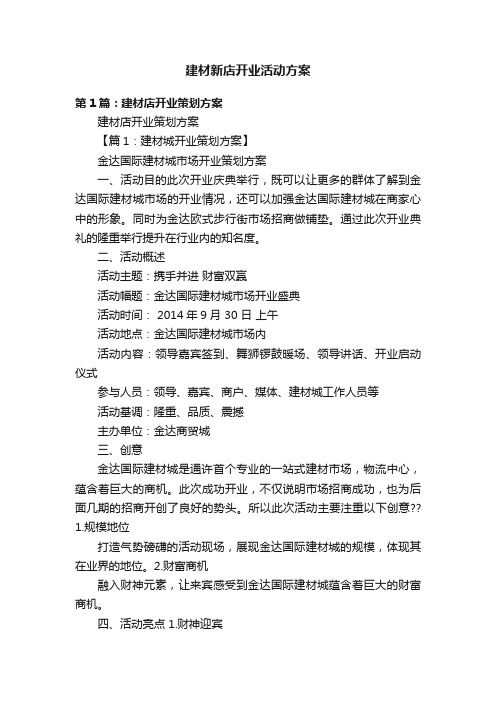 建材新店开业活动方案

第1篇：建材店开业策划方案

建材店开业策划方案

【篇1：建材城开业策划方案】

金达国际建材城市场开业策划方案

一、活动目的此次开业庆典举行，既可以让更多的群体了解到金达国际建材城市场的开业情况，还可以加强金达国际建材城在商家心中的形象。同时为金达欧式步行街市场招商做铺垫。通过此次开业典礼的隆重举行提升在行业内的知名度。

二、活动概述

活动主题：携手并进 财富双赢

活动幅题：金达国际建材城市场开业盛典

活动时间： 2014年9月30日 上午

活动地点：金达国际建材城市场内

活动内容：领导嘉宾签到、舞狮锣鼓暖场、领导讲话、开业启动仪式

参与人员：领导、嘉宾、商户、媒体、建材城工作人员等

活动基调：隆重、品质、震撼

主办单位：金达商贸城

三、创意

金达国际建材城是通许首个专业的一站式建材市场，物流中心，蕴含着巨大的商机。此次成功开业，不仅说明市场招商成功，也为后面几期的招商开创了良好的势头。所以此次活动主要注重以下创意?? 1.规模地位

打造气势磅礴的活动现场，展现金达国际建材城的规模，体现其在业界的地位。2.财富商机

融入财神元素，让来宾感受到金达国际建材城蕴含着巨大的财富商机。

四、活动亮点 1.财神迎宾